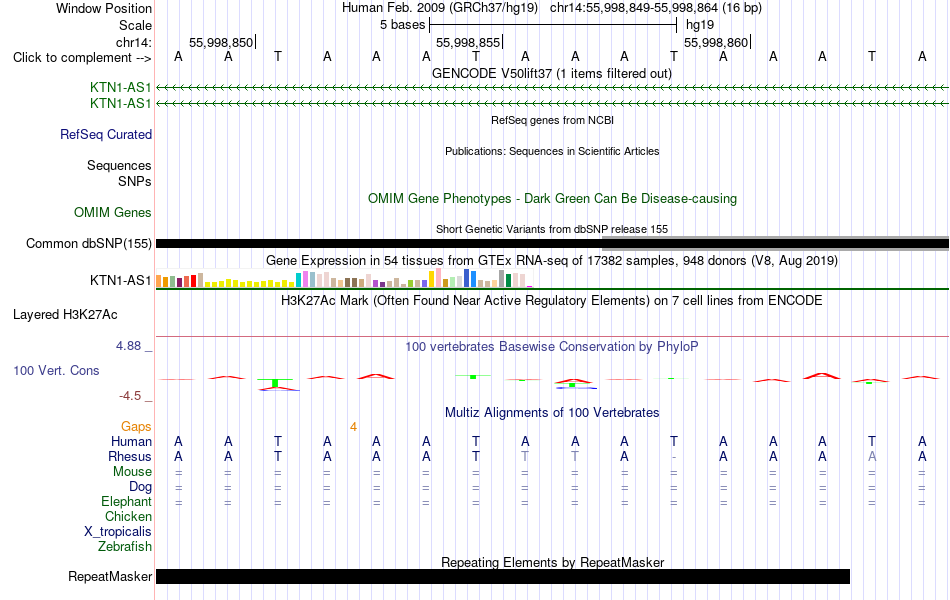 Window Position Human Feb. 2009 (GRCh37/hg19) chr14:55,998,849-55,998,864 (16 bp)
Scale 5 bases hg19
chr14: 55,998,850 55,998,855 55,998,860
Click to complement --> A A T A A A T A A A T A A A T A

GENCODE V50lift37 (1 items filtered out)
KTN1-AS1
KTN1-AS1
RefSeq genes from NCBI
RefSeq Curated
Publications: Sequences in Scientific Articles
Sequences
SNPs
OMIM Gene Phenotypes - Dark Green Can Be Disease-causing
OMIM Genes
Short Genetic Variants from dbSNP release 155
Common dbSNP(155)
Gene Expression in 54 tissues from GTEx RNA-seq of 17382 samples, 948 donors (V8, Aug 2019)
KTN1-AS1
H3K27Ac Mark (Often Found Near Active Regulatory Elements) on 7 cell lines from ENCODE
Layered H3K27Ac
4.88 _
100 vertebrates Basewise Conservation by PhyloP
100 Vert. Cons
-4.5 _
Multiz Alignments of 100 Vertebrates
Gaps 4
Human A A T A A A T A A A T A A A T A
Rhesus A A T A A A T T T A - A A A A A
Mouse = = = = = = = = = = = = = = = =
Dog = = = = = = = = = = = = = = = =
Elephant = = = = = = = = = = = = = = = =
Chicken
X_tropicalis
Zebrafish
Repeating Elements by RepeatMasker
RepeatMasker